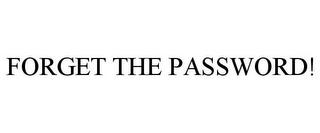 FORGET THE PASSWORD!